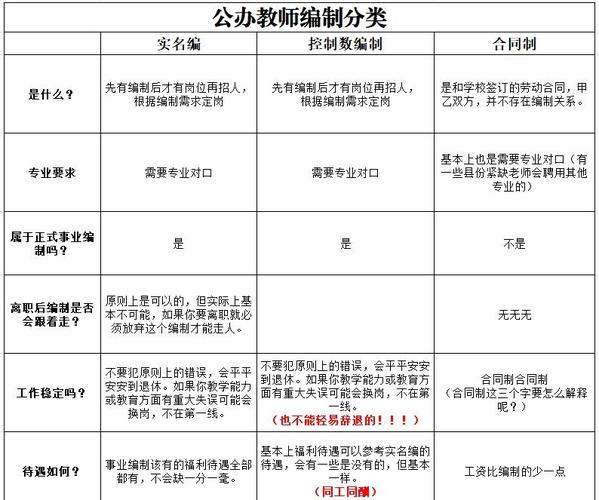 公办教师编制分类

| | 实名编 | 控制数编制 | 合同制 |
|---|---|---|---|
| 是什么？ | 先有编制后才有岗位再招人，根据编制需求定岗 | 先有编制后才有岗位再招人，根据编制需求定岗 | 是和学校签订的劳动合同，甲乙双方，并不存在编制关系。 |
| 专业要求 | 需要专业对口 | 需要专业对口 | 基本上也是需要专业对口（有一些县份紧缺老师会聘用其他专业的） |
| 属于正式事业编制吗？ | 是 | 是 | 不是 |
| 离职后编制是否会跟着走？ | 原则上是可以的，但实际上基本不可能，如果你要离职就必须放弃这个编制才能走人。 | | 无无无 |
| 工作稳定吗？ | 不要犯原则上的错误，会平平安安到退休。如果你教学能力或教育方面有重大失误可能会换岗，不在第一线。 | 不要犯原则上的错误，会平平安安到退休。如果你教学能力或教育方面有重大失误可能会换岗，不在第一线。（也不能轻易辞退的！！！） | 合同制合同制（合同制这三个字要怎么解释呢？） |
| 待遇如何？ | 事业编制该有的福利待遇全部都有，不会缺一分一毫。 | 基本上福利待遇可以参考实名编的待遇，会有一些是没有的，但基本一样。（同工同酬） | 工资比编制的少一点 |